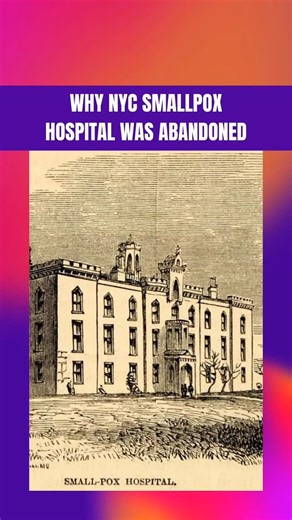 WHY NYC SMALLPOX HOSPITAL WAS ABANDONED

SMALL-POX HOSPITAL.